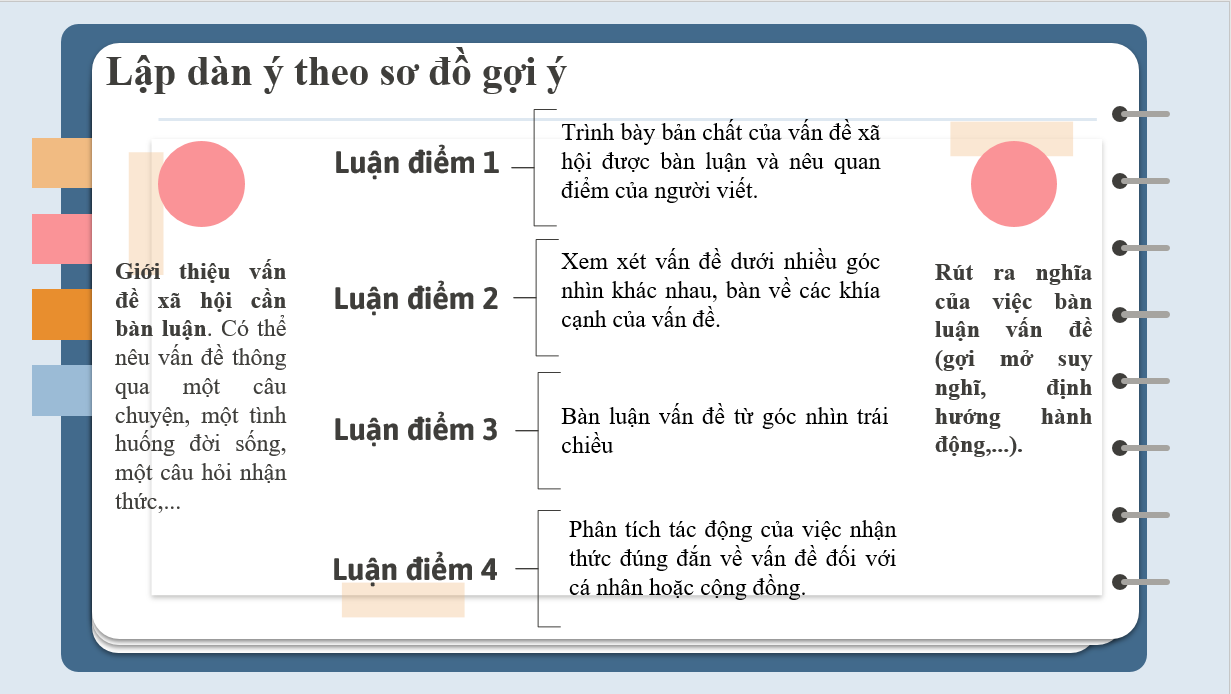 Lập dàn ý theo sơ đồ gợi ý

Giới thiệu vấn đề xã hội cần bàn luận. Có thể nêu vấn đề thông qua một câu chuyện, một tình huống đời sống, một câu hỏi nhận thức,...

Luận điểm 1

Trình bày bản chất của vấn đề xã hội được bàn luận và nêu quan điểm của người viết.

Luận điểm 2

Xem xét vấn đề dưới nhiều góc nhìn khác nhau, bàn về các khía cạnh của vấn đề.

Luận điểm 3

Bàn luận vấn đề từ góc nhìn trái chiều

Luận điểm 4

Phân tích tác động của việc nhận thức đúng đắn về vấn đề đối với cá nhân hoặc cộng đồng.

Rút ra nghĩa của việc bàn luận vấn đề (gợi mở suy nghĩ, định hướng hành động,...).